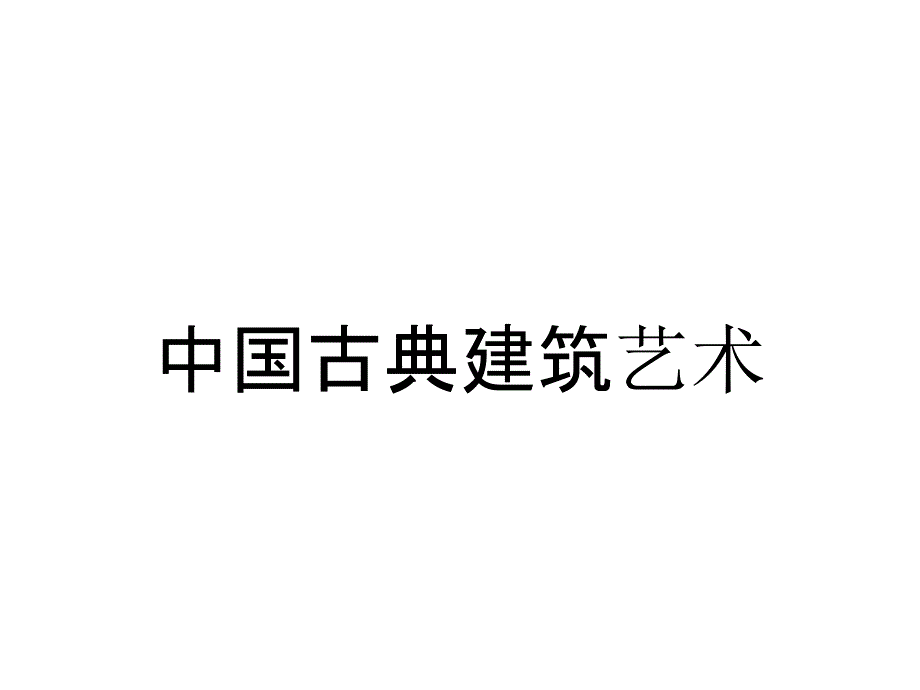 中国古典建筑艺术